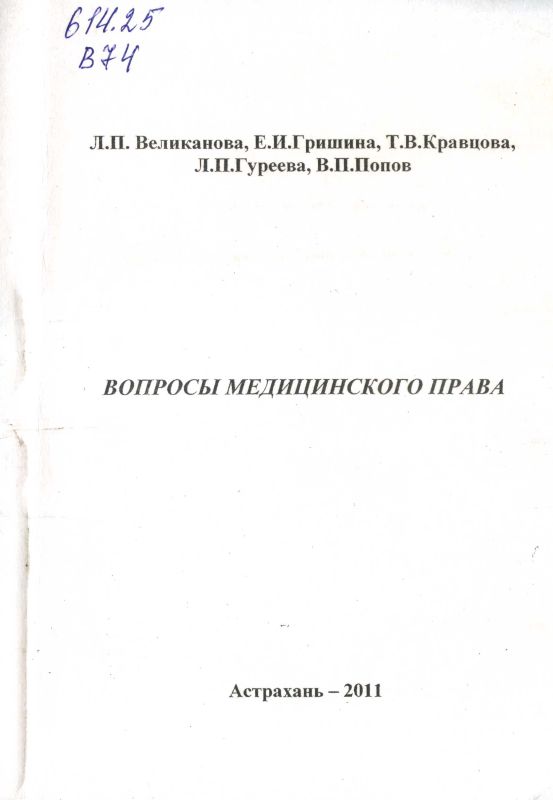 614.25
В74

Л.П. Великанова, Е.И.Гришина, Т.В.Кравцова, Л.П.Гуреева, В.П.Попов

ВОПРОСЫ МЕДИЦИНСКОГО ПРАВА

Астрахань – 2011